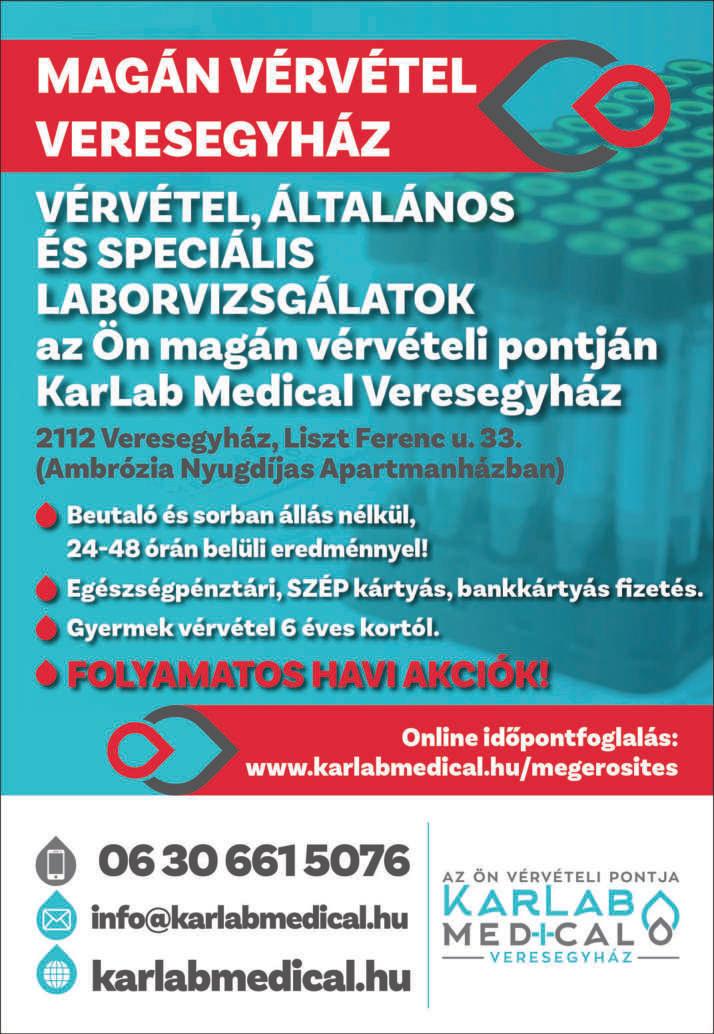 MAGÁN VÉRVÉTEL VERESEGYHÁZ

VÉRVÉTEL, ÁLTALÁNOS ÉS SPECIÁLIS LABORVIZSGÁLATOK az Ön magán vérvételi pontján KarLab Medical Veresegyház

2112 Veresegyház, Liszt Ferenc u. 33. (Ambrózia Nyugdíjas Apartmanházban)

Beutaló és sorban állás nélkül, 24-48 órán belüli eredménnyel!

Egészségpénztári, SZÉP kártyás, bankkártyás fizetés.

Gyermek vérvétel 6 éves kortól.

FOLYAMATOS HAVI AKCIÓK!

Online időpontfoglalás: www.karlabmedical.hu/megerosites

06 30 661 5076

info@karlabmedical.hu

karlabmedical.hu

AZ ÖN VÉRVÉTELI PONTJA
KARLAB MEDICAL
VERESEGYHÁZ